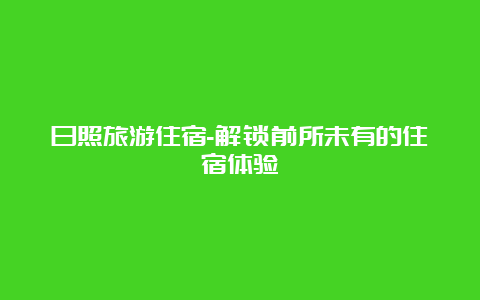 日照旅游住宿-解锁前所未有的住宿体验